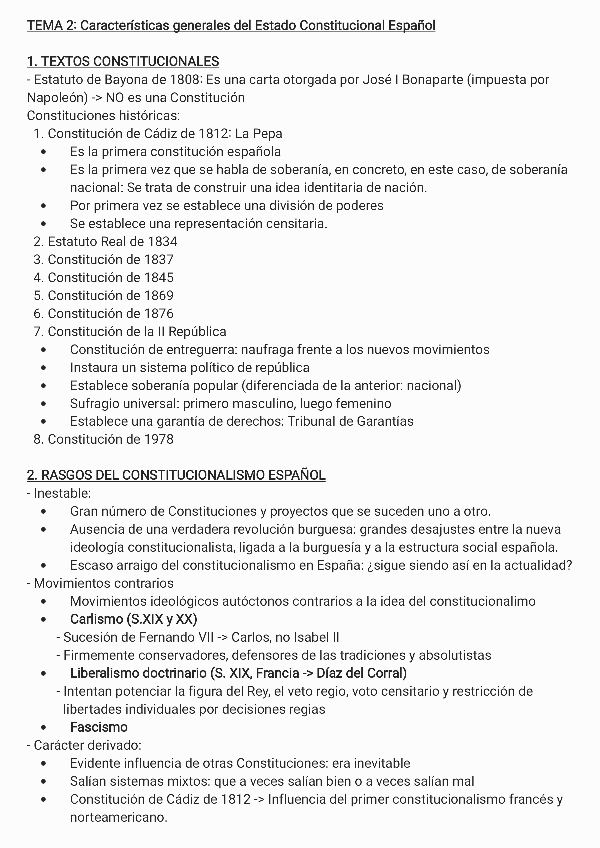 TEMA 2: Características generales del Estado Constitucional Español

1. TEXTOS CONSTITUCIONALES
- Estatuto de Bayona de 1808: Es una carta otorgada por José I Bonaparte (impuesta por Napoleón) -> NO es una Constitución
Constituciones históricas:
1. Constitución de Cádiz de 1812: La Pepa
• Es la primera constitución española
• Es la primera vez que se habla de soberanía, en concreto, en este caso, de soberanía nacional: Se trata de construir una idea identitaria de nación.
• Por primera vez se establece una división de poderes
• Se establece una representación censitaria.
2. Estatuto Real de 1834
3. Constitución de 1837
4. Constitución de 1845
5. Constitución de 1869
6. Constitución de 1876
7. Constitución de la II República
• Constitución de entreguerra: naufraga frente a los nuevos movimientos
• Instaura un sistema político de república
• Establece soberanía popular (diferenciada de la anterior: nacional)
• Sufragio universal: primero masculino, luego femenino
• Establece una garantía de derechos: Tribunal de Garantías
8. Constitución de 1978

2. RASGOS DEL CONSTITUCIONALISMO ESPAÑOL
- Inestable:
• Gran número de Constituciones y proyectos que se suceden uno a otro.
• Ausencia de una verdadera revolución burguesa: grandes desajustes entre la nueva ideología constitucionalista, ligada a la burguesía y a la estructura social española.
• Escaso arraigo del constitucionalismo en España: ¿sigue siendo así en la actualidad?
- Movimientos contrarios
• Movimientos ideológicos autóctonos contrarios a la idea del constitucionalimo
• Carlismo (S.XIX y XX)
- Sucesión de Fernando VII -> Carlos, no Isabel II
- Firmemente conservadores, defensores de las tradiciones y absolutistas
• Liberalismo doctrinario (S. XIX, Francia -> Díaz del Corral)
- Intentan potenciar la figura del Rey, el veto regio, voto censitario y restricción de libertades individuales por decisiones regias
• Fascismo
- Carácter derivado:
• Evidente influencia de otras Constituciones: era inevitable
• Salían sistemas mixtos: que a veces salían bien o a veces salían mal
• Constitución de Cádiz de 1812 -> Influencia del primer constitucionalismo francés y norteamericano.